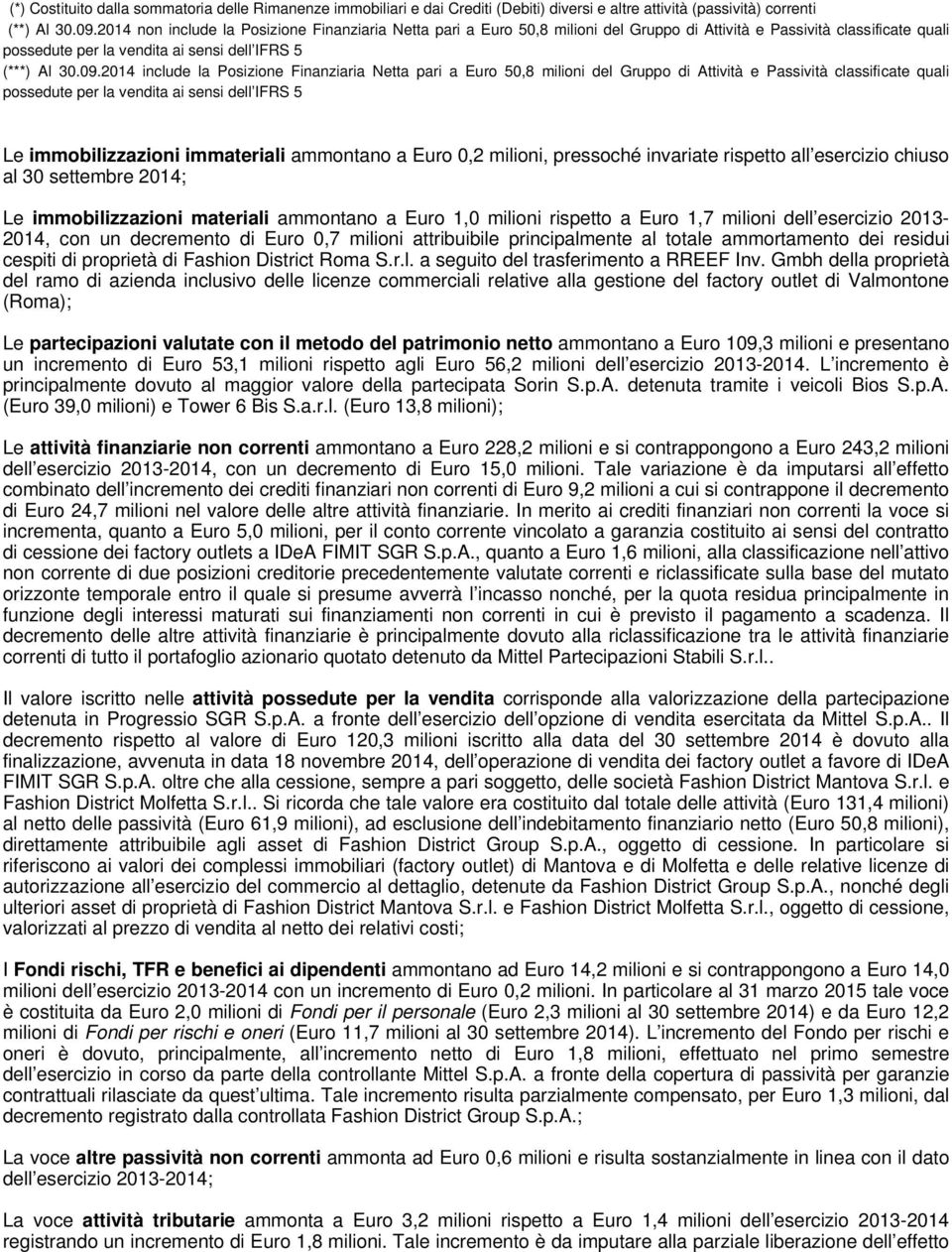 (*) Costituito dalla sommatoria delle Rimanenze immobiliari e dai Crediti (Debiti) diversi e altre attività (passività) correnti
(**) Al 30.09.2014 non include la Posizione Finanziaria Netta pari a Euro 50,8 milioni del Gruppo di Attività e Passività classificate quali possedute per la vendita ai sensi dell IFRS 5
(***) Al 30.09.2014 include la Posizione Finanziaria Netta pari a Euro 50,8 milioni del Gruppo di Attività e Passività classificate quali possedute per la vendita ai sensi dell IFRS 5

Le immobilizzazioni immateriali ammontano a Euro 0,2 milioni, pressoché invariate rispetto all esercizio chiuso al 30 settembre 2014;

Le immobilizzazioni materiali ammontano a Euro 1,0 milioni rispetto a Euro 1,7 milioni dell esercizio 2013-2014, con un decremento di Euro 0,7 milioni attribuibile principalmente al totale ammortamento dei residui cespiti di proprietà di Fashion District Roma S.r.l. a seguito del trasferimento a RREEF Inv. Gmbh della proprietà del ramo di azienda inclusivo delle licenze commerciali relative alla gestione del factory outlet di Valmontone (Roma);

Le partecipazioni valutate con il metodo del patrimonio netto ammontano a Euro 109,3 milioni e presentano un incremento di Euro 53,1 milioni rispetto agli Euro 56,2 milioni dell esercizio 2013-2014. L incremento è principalmente dovuto al maggior valore della partecipata Sorin S.p.A. detenuta tramite i veicoli Bios S.p.A. (Euro 39,0 milioni) e Tower 6 Bis S.a.r.l. (Euro 13,8 milioni);

Le attività finanziarie non correnti ammontano a Euro 228,2 milioni e si contrappongono a Euro 243,2 milioni dell esercizio 2013-2014, con un decremento di Euro 15,0 milioni. Tale variazione è da imputarsi all effetto combinato dell incremento dei crediti finanziari non correnti di Euro 9,2 milioni a cui si contrappone il decremento di Euro 24,7 milioni nel valore delle altre attività finanziarie. In merito ai crediti finanziari non correnti la voce si incrementa, quanto a Euro 5,0 milioni, per il conto corrente vincolato a garanzia costituito ai sensi del contratto di cessione dei factory outlets a IDeA FIMIT SGR S.p.A., quanto a Euro 1,6 milioni, alla classificazione nell attivo non corrente di due posizioni creditorie precedentemente valutate correnti e riclassificate sulla base del mutato orizzonte temporale entro il quale si presume avverrà l incasso nonché, per la quota residua principalmente in funzione degli interessi maturati sui finanziamenti non correnti in cui è previsto il pagamento a scadenza. Il decremento delle altre attività finanziarie è principalmente dovuto alla riclassificazione tra le attività finanziarie correnti di tutto il portafoglio azionario quotato detenuto da Mittel Partecipazioni Stabili S.r.l..

Il valore iscritto nelle attività possedute per la vendita corrisponde alla valorizzazione della partecipazione detenuta in Progressio SGR S.p.A. a fronte dell esercizio dell opzione di vendita esercitata da Mittel S.p.A.. Il decremento rispetto al valore di Euro 120,3 milioni iscritto alla data del 30 settembre 2014 è dovuto alla finalizzazione, avvenuta in data 18 novembre 2014, dell operazione di vendita dei factory outlet a favore di IDeA FIMIT SGR S.p.A. oltre che alla cessione, sempre a pari soggetto, delle società Fashion District Mantova S.r.l. e Fashion District Molfetta S.r.l.. Si ricorda che tale valore era costituito dal totale delle attività (Euro 131,4 milioni) al netto delle passività (Euro 61,9 milioni), ad esclusione dell indebitamento finanziario netto (Euro 50,8 milioni), direttamente attribuibile agli asset di Fashion District Group S.p.A., oggetto di cessione. In particolare si riferiscono ai valori dei complessi immobiliari (factory outlet) di Mantova e di Molfetta e delle relative licenze di autorizzazione all esercizio del commercio al dettaglio, detenute da Fashion District Group S.p.A., nonché degli ulteriori asset di proprietà di Fashion District Mantova S.r.l. e Fashion District Molfetta S.r.l., oggetto di cessione, valorizzati al prezzo di vendita al netto dei relativi costi;

I Fondi rischi, TFR e benefici ai dipendenti ammontano ad Euro 14,2 milioni e si contrappongono a Euro 14,0 milioni dell esercizio 2013-2014 con un incremento di Euro 0,2 milioni. In particolare al 31 marzo 2015 tale voce è costituita da Euro 2,0 milioni di Fondi per il personale (Euro 2,3 milioni al 30 settembre 2014) e da Euro 12,2 milioni di Fondi per rischi e oneri (Euro 11,7 milioni al 30 settembre 2014). L incremento del Fondo per rischi e oneri è dovuto, principalmente, all incremento netto di Euro 1,8 milioni, effettuato nel primo semestre dell esercizio in corso da parte della controllante Mittel S.p.A. a fronte della copertura di passività per garanzie contrattuali rilasciate da quest ultima. Tale incremento risulta parzialmente compensato, per Euro 1,3 milioni, dal decremento registrato dalla controllata Fashion District Group S.p.A.;

La voce altre passività non correnti ammonta ad Euro 0,6 milioni e risulta sostanzialmente in linea con il dato dell esercizio 2013-2014;

La voce attività tributarie ammonta a Euro 3,2 milioni rispetto a Euro 1,4 milioni dell esercizio 2013-2014 registrando un incremento di Euro 1,8 milioni. Tale incremento è da imputare alla parziale liberazione dell effetto